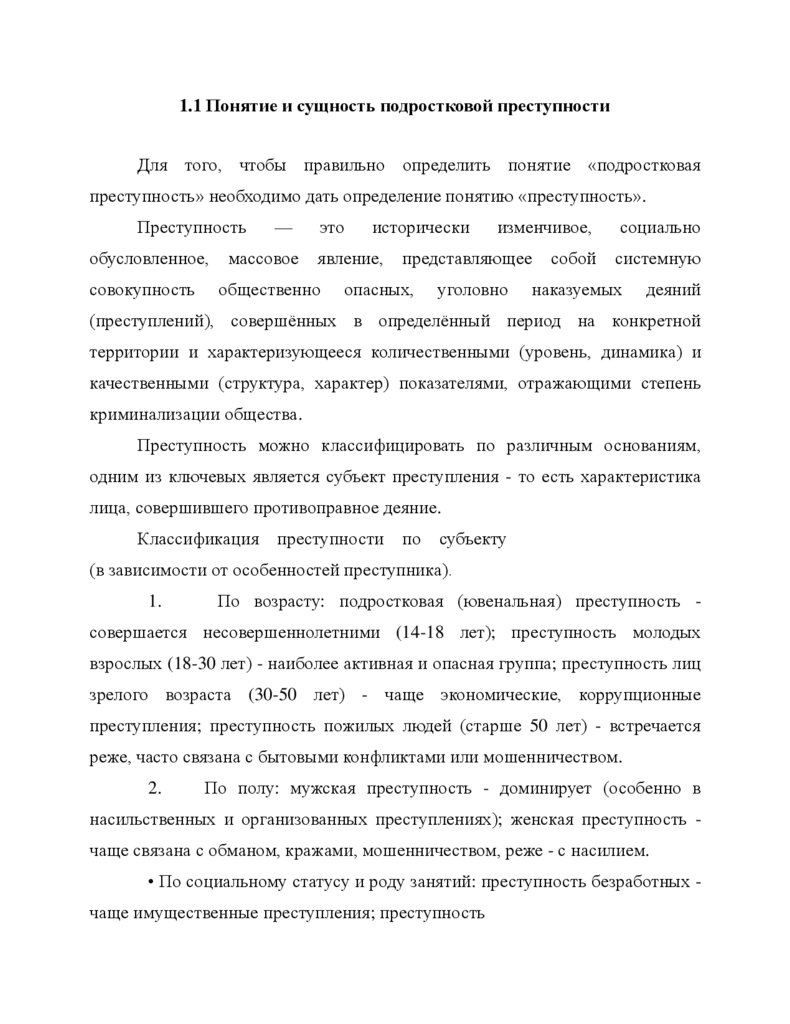 1.1 Понятие и сущность подростковой преступности

Для того, чтобы правильно определить понятие «подростковая преступность» необходимо дать определение понятию «преступность».

Преступность — это исторически изменчивое, социально обусловленное, массовое явление, представляющее собой системную совокупность общественно опасных, уголовно наказуемых деяний (преступлений), совершённых в определённый период на конкретной территории и характеризующееся количественными (уровень, динамика) и качественными (структура, характер) показателями, отражающими степень криминализации общества.

Преступность можно классифицировать по различным основаниям, одним из ключевых является субъект преступления - то есть характеристика лица, совершившего противоправное деяние.

Классификация преступности по субъекту
(в зависимости от особенностей преступника).

1. По возрасту: подростковая (ювенальная) преступность - совершается несовершеннолетними (14-18 лет); преступность молодых взрослых (18-30 лет) - наиболее активная и опасная группа; преступность лиц зрелого возраста (30-50 лет) - чаще экономические, коррупционные преступления; преступность пожилых людей (старше 50 лет) - встречается реже, часто связана с бытовыми конфликтами или мошенничеством.

2. По полу: мужская преступность - доминирует (особенно в насильственных и организованных преступлениях); женская преступность - чаще связана с обманом, кражами, мошенничеством, реже - с насилием.

• По социальному статусу и роду занятий: преступность безработных - чаще имущественные преступления; преступность